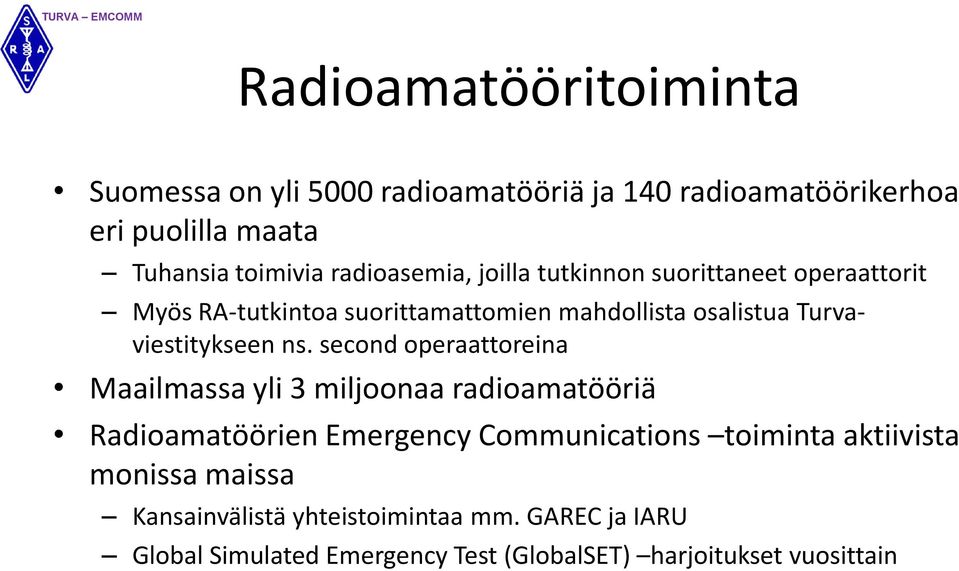 S R A L

TURVA – EMCOMM

Radioamatööritoiminta

• Suomessa on yli 5000 radioamatööriä ja 140 radioamatöörikerhoa eri puolilla maata
– Tuhansia toimivia radioasemia, joilla tutkinnon suorittaneet operaattorit
– Myös RA-tutkintoa suorittamattomien mahdollista osalistua Turva-viestitykseen ns. second operaattoreina
• Maailmassa yli 3 miljoonaa radioamatööriä
• Radioamatöörien Emergency Communications –toiminta aktiivista monissa maissa
– Kansainvälistä yhteistoimintaa mm. GAREC ja IARU
– Global Simulated Emergency Test (GlobalSET) –harjoitukset vuosittain